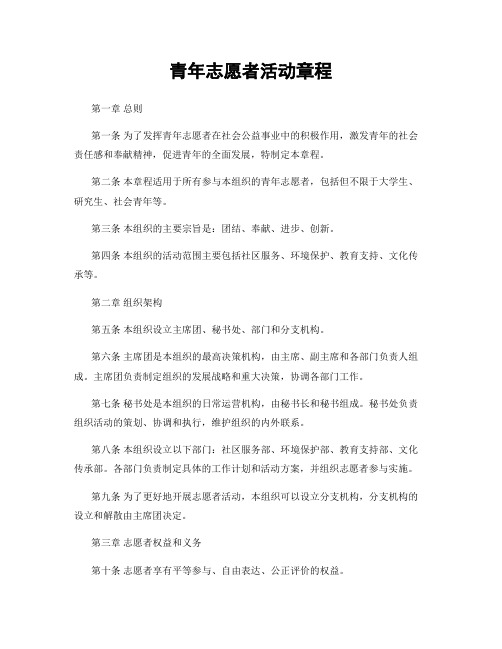 青年志愿者活动章程

第一章 总则

第一条 为了发挥青年志愿者在社会公益事业中的积极作用，激发青年的社会责任感和奉献精神，促进青年的全面发展，特制定本章程。

第二条 本章程适用于所有参与本组织的青年志愿者，包括但不限于大学生、研究生、社会青年等。

第三条 本组织的主要宗旨是：团结、奉献、进步、创新。

第四条 本组织的活动范围主要包括社区服务、环境保护、教育支持、文化传承等。

第二章 组织架构

第五条 本组织设立主席团、秘书处、部门和分支机构。

第六条 主席团是本组织的最高决策机构，由主席、副主席和各部门负责人组成。主席团负责制定组织的发展战略和重大决策，协调各部门工作。

第七条 秘书处是本组织的日常运营机构，由秘书长和秘书组成。秘书处负责组织活动的策划、协调和执行，维护组织的内外联系。

第八条 本组织设立以下部门：社区服务部、环境保护部、教育支持部、文化传承部。各部门负责制定具体的工作计划和活动方案，并组织志愿者参与实施。

第九条 为了更好地开展志愿者活动，本组织可以设立分支机构，分支机构的设立和解散由主席团决定。

第三章 志愿者权益和义务

第十条 志愿者享有平等参与、自由表达、公正评价的权益。